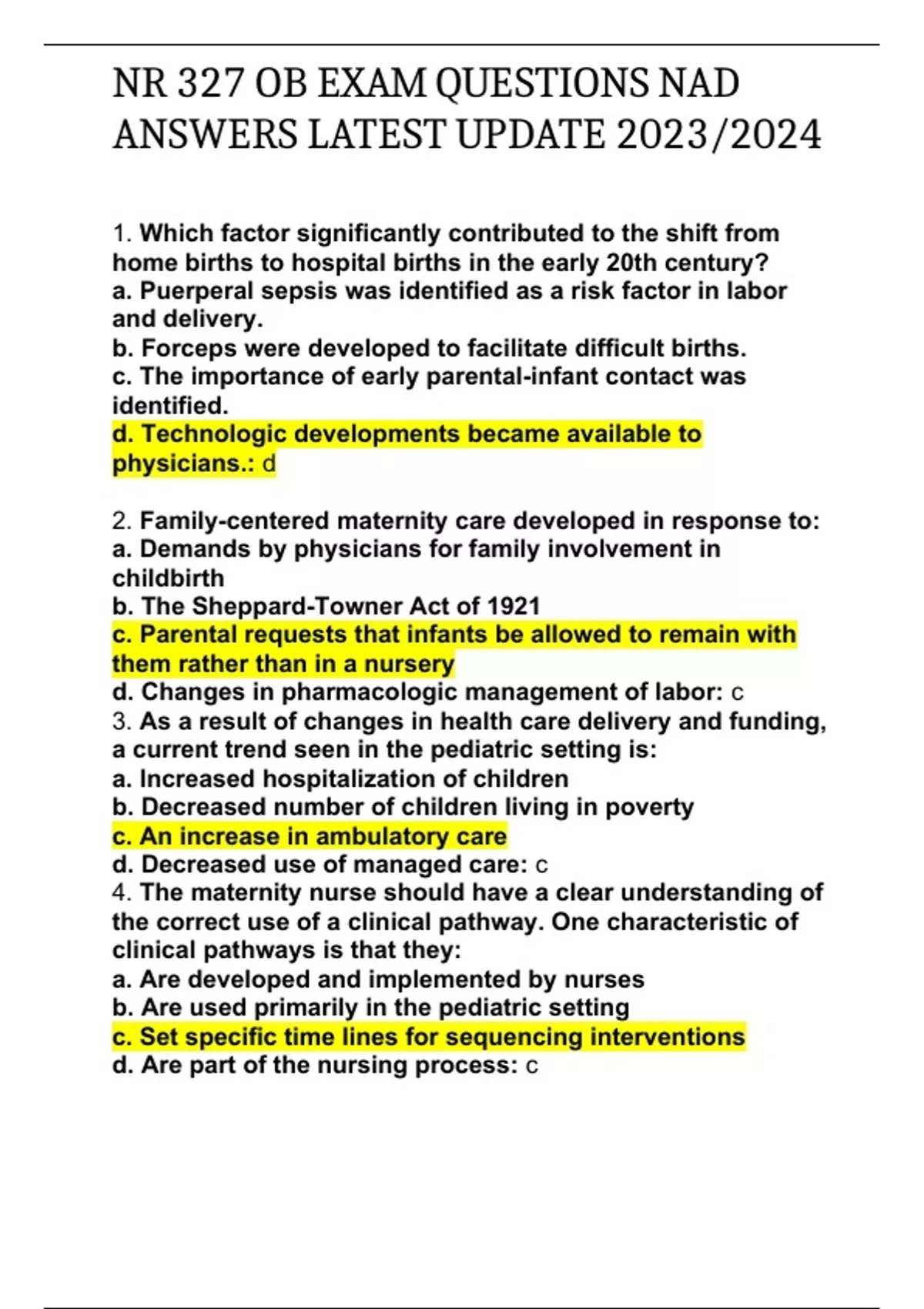 NR 327 OB EXAM QUESTIONS NAD ANSWERS LATEST UPDATE 2023/2024

1. Which factor significantly contributed to the shift from home births to hospital births in the early 20th century?
a. Puerperal sepsis was identified as a risk factor in labor and delivery.
b. Forceps were developed to facilitate difficult births.
c. The importance of early parental-infant contact was identified.
d. Technologic developments became available to physicians.: d

2. Family-centered maternity care developed in response to:
a. Demands by physicians for family involvement in childbirth
b. The Sheppard-Towner Act of 1921
c. Parental requests that infants be allowed to remain with them rather than in a nursery
d. Changes in pharmacologic management of labor: c
3. As a result of changes in health care delivery and funding, a current trend seen in the pediatric setting is:
a. Increased hospitalization of children
b. Decreased number of children living in poverty
c. An increase in ambulatory care
d. Decreased use of managed care: c
4. The maternity nurse should have a clear understanding of the correct use of a clinical pathway. One characteristic of clinical pathways is that they:
a. Are developed and implemented by nurses
b. Are used primarily in the pediatric setting
c. Set specific time lines for sequencing interventions
d. Are part of the nursing process: c